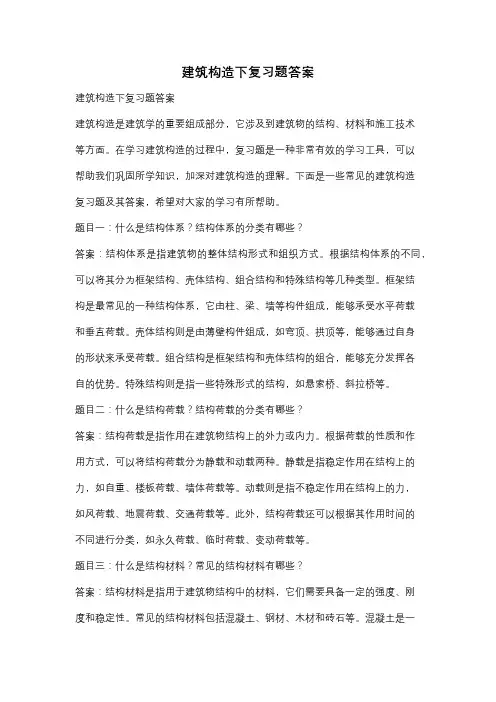 建筑构造下复习题答案

建筑构造下复习题答案

建筑构造是建筑学的重要组成部分，它涉及到建筑物的结构、材料和施工技术等方面。在学习建筑构造的过程中，复习题是一种非常有效的学习工具，可以帮助我们巩固所学知识，加深对建筑构造的理解。下面是一些常见的建筑构造复习题及其答案，希望对大家的学习有所帮助。

题目一：什么是结构体系？结构体系的分类有哪些？

答案：结构体系是指建筑物的整体结构形式和组织方式。根据结构体系的不同，可以将其分为框架结构、壳体结构、组合结构和特殊结构等几种类型。框架结构是最常见的一种结构体系，它由柱、梁、墙等构件组成，能够承受水平荷载和垂直荷载。壳体结构则是由薄壁构件组成，如穹顶、拱顶等，能够通过自身的形状来承受荷载。组合结构是框架结构和壳体结构的组合，能够充分发挥各自的优势。特殊结构则是指一些特殊形式的结构，如悬索桥、斜拉桥等。

题目二：什么是结构荷载？结构荷载的分类有哪些？

答案：结构荷载是指作用在建筑物结构上的外力或内力。根据荷载的性质和作用方式，可以将结构荷载分为静载和动载两种。静载是指稳定作用在结构上的力，如自重、楼板荷载、墙体荷载等。动载则是指不稳定作用在结构上的力，如风荷载、地震荷载、交通荷载等。此外，结构荷载还可以根据其作用时间的不同进行分类，如永久荷载、临时荷载、变动荷载等。

题目三：什么是结构材料？常见的结构材料有哪些？

答案：结构材料是指用于建筑物结构中的材料，它们需要具备一定的强度、刚度和稳定性。常见的结构材料包括混凝土、钢材、木材和砖石等。混凝土是一